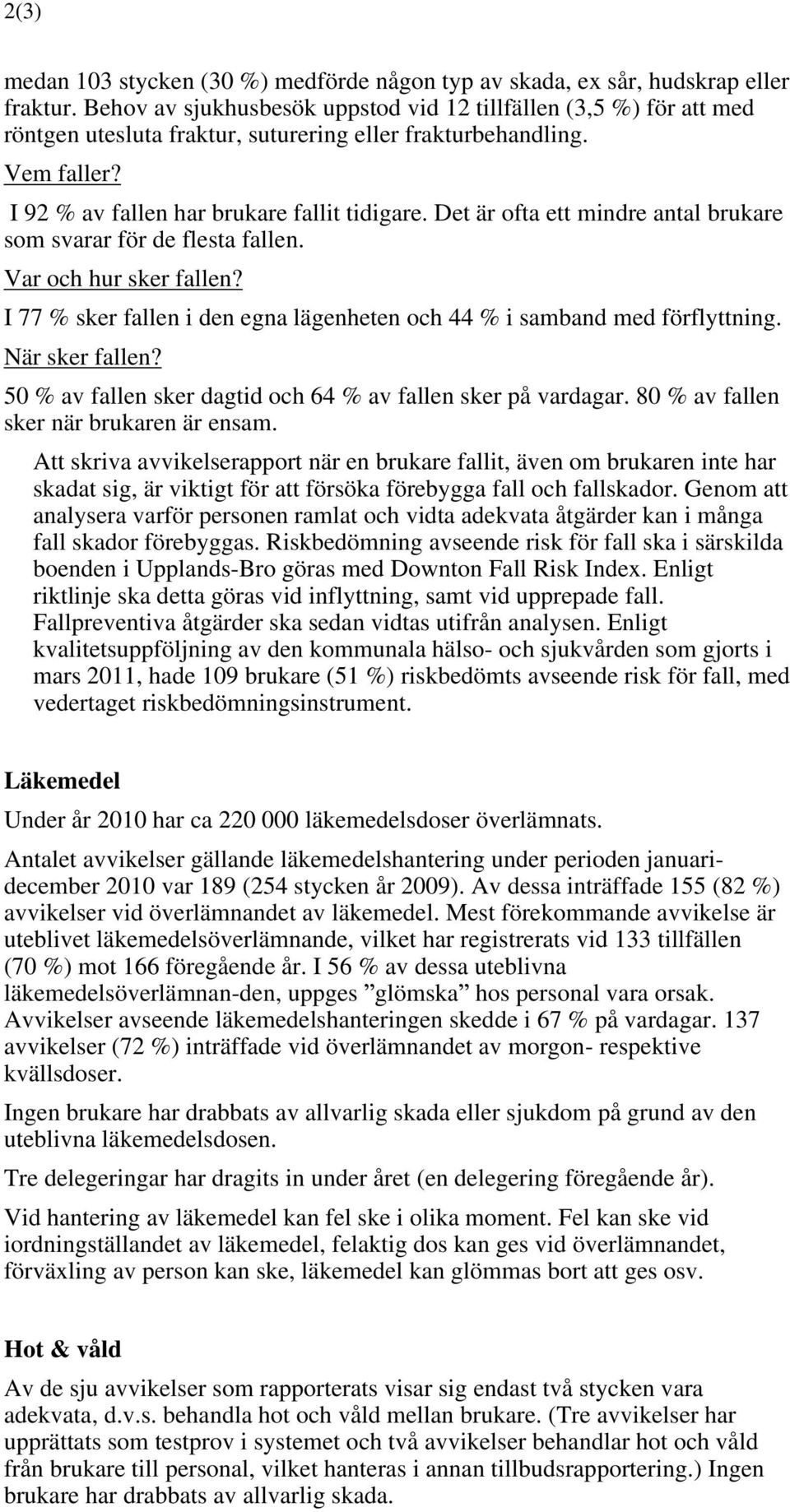 2(3)

medan 103 stycken (30 %) medförde någon typ av skada, ex sår, hudskrap eller fraktur. Behov av sjukhusbesök uppstod vid 12 tillfällen (3,5 %) för att med röntgen utesluta fraktur, suturering eller frakturbehandling.

Vem faller?

I 92 % av fallen har brukare fallit tidigare. Det är ofta ett mindre antal brukare som svarar för de flesta fallen.

Var och hur sker fallen?

I 77 % sker fallen i den egna lägenheten och 44 % i samband med förflyttning.

När sker fallen?

50 % av fallen sker dagtid och 64 % av fallen sker på vardagar. 80 % av fallen sker när brukaren är ensam.

Att skriva avvikelserapport när en brukare fallit, även om brukaren inte har skadat sig, är viktigt för att försöka förebygga fall och fallskador. Genom att analysera varför personen ramlat och vidta adekvata åtgärder kan i många fall skador förebyggas. Riskbedömning avseende risk för fall ska i särskilda boenden i Upplands-Bro göras med Downton Fall Risk Index. Enligt riktlinje ska detta göras vid inflyttning, samt vid upprepade fall. Fallpreventiva åtgärder ska sedan vidtas utifrån analysen. Enligt kvalitetsuppföljning av den kommunala hälso- och sjukvården som gjorts i mars 2011, hade 109 brukare (51 %) riskbedömts avseende risk för fall, med vedertaget riskbedömningsinstrument.

Läkemedel

Under år 2010 har ca 220 000 läkemedelsdoser överlämnats.

Antalet avvikelser gällande läkemedelshantering under perioden januari-december 2010 var 189 (254 stycken år 2009). Av dessa inträffade 155 (82 %) avvikelser vid överlämnandet av läkemedel. Mest förekommande avvikelse är uteblivet läkemedelsöverlämnande, vilket har registrerats vid 133 tillfällen (70 %) mot 166 föregående år. I 56 % av dessa uteblivna läkemedelsöverlämnan-den, uppges ”glömska” hos personal vara orsak. Avvikelser avseende läkemedelshanteringen skedde i 67 % på vardagar. 137 avvikelser (72 %) inträffade vid överlämnandet av morgon- respektive kvällsdoser.

Ingen brukare har drabbats av allvarlig skada eller sjukdom på grund av den uteblivna läkemedelsdosen.

Tre delegeringar har dragits in under året (en delegering föregående år).

Vid hantering av läkemedel kan fel ske i olika moment. Fel kan ske vid iordningställandet av läkemedel, felaktig dos kan ges vid överlämnandet, förväxling av person kan ske, läkemedel kan glömmas bort att ges osv.

Hot & våld

Av de sju avvikelser som rapporterats visar sig endast två stycken vara adekvata, d.v.s. behandla hot och våld mellan brukare. (Tre avvikelser har upprättats som testprov i systemet och två avvikelser behandlar hot och våld från brukare till personal, vilket hanteras i annan tillbudsrapportering.) Ingen brukare har drabbats av allvarlig skada.